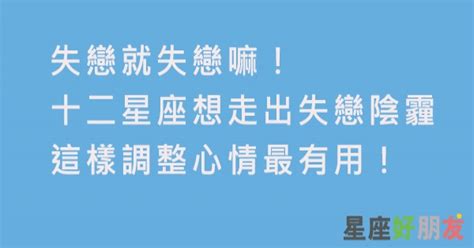 失戀就失戀嘛！
十二星座想走出失戀陰霾
這樣調整心情最有用！

星座好朋友